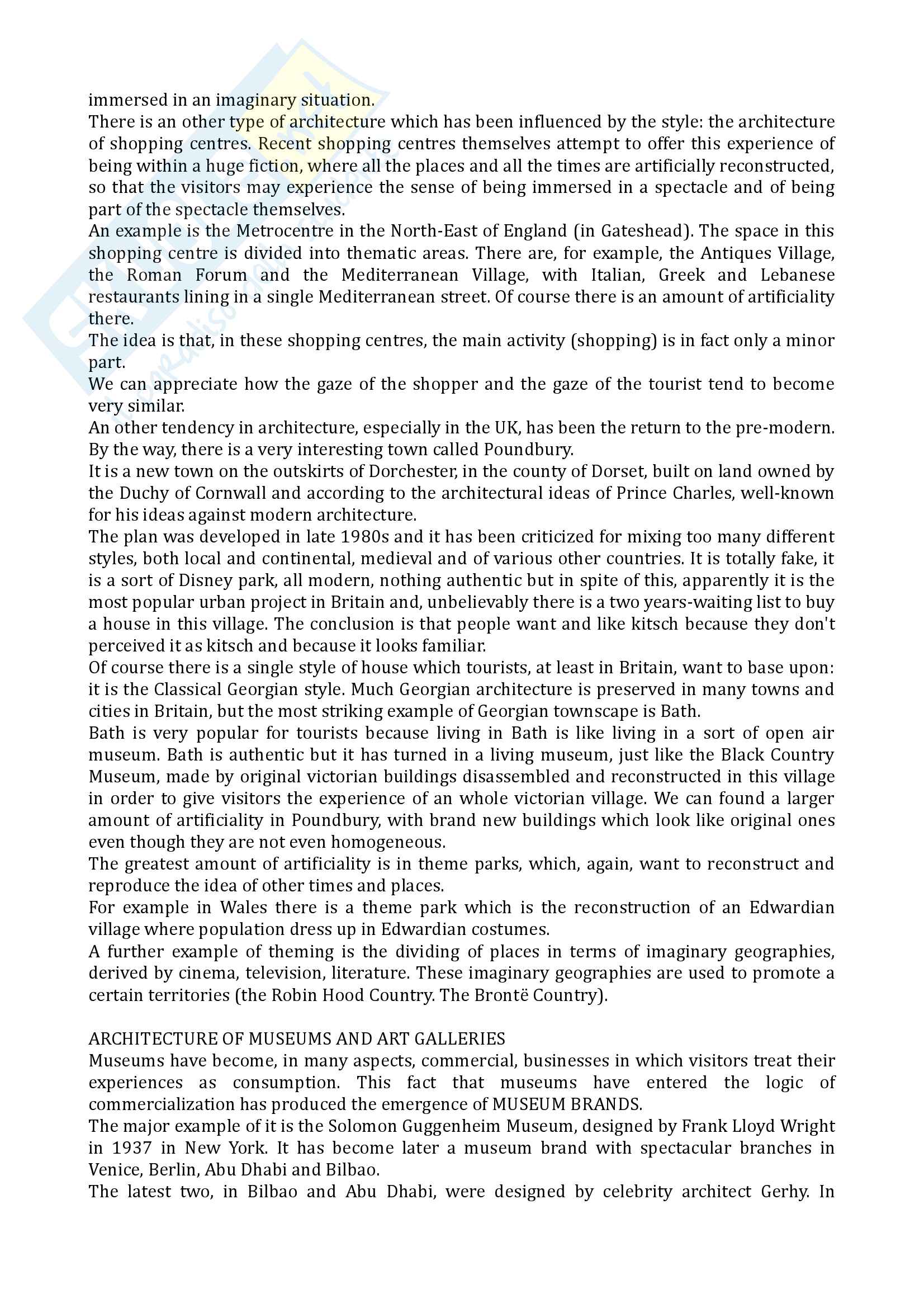 immersed in an imaginary situation.
There is an other type of architecture which has been influenced by the style: the architecture of shopping centres. Recent shopping centres themselves attempt to offer this experience of being within a huge fiction, where all the places and all the times are artificially reconstructed, so that the visitors may experience the sense of being immersed in a spectacle and of being part of the spectacle themselves.
An example is the Metrocentre in the North-East of England (in Gateshead). The space in this shopping centre is divided into thematic areas. There are, for example, the Antiques Village, the Roman Forum and the Mediterranean Village, with Italian, Greek and Lebanese restaurants lining in a single Mediterranean street. Of course there is an amount of artificiality there.
The idea is that, in these shopping centres, the main activity (shopping) is in fact only a minor part.
We can appreciate how the gaze of the shopper and the gaze of the tourist tend to become very similar.
An other tendency in architecture, especially in the UK, has been the return to the pre-modern. By the way, there is a very interesting town called Poundbury.
It is a new town on the outskirts of Dorchester, in the county of Dorset, built on land owned by the Duchy of Cornwall and according to the architectural ideas of Prince Charles, well-known for his ideas against modern architecture.
The plan was developed in late 1980s and it has been criticized for mixing too many different styles, both local and continental, medieval and of various other countries. It is totally fake, it is a sort of Disney park, all modern, nothing authentic but in spite of this, apparently it is the most popular urban project in Britain and, unbelievably there is a two years-waiting list to buy a house in this village. The conclusion is that people want and like kitsch because they don't perceived it as kitsch and because it looks familiar.
Of course there is a single style of house which tourists, at least in Britain, want to base upon: it is the Classical Georgian style. Much Georgian architecture is preserved in many towns and cities in Britain, but the most striking example of Georgian townscape is Bath.
Bath is very popular for tourists because living in Bath is like living in a sort of open air museum. Bath is authentic but it has turned in a living museum, just like the Black Country Museum, made by original victorian buildings disassembled and reconstructed in this village in order to give visitors the experience of an whole victorian village. We can found a larger amount of artificiality in Poundbury, with brand new buildings which look like original ones even though they are not even homogeneous.
The greatest amount of artificiality is in theme parks, which, again, want to reconstruct and reproduce the idea of other times and places.
For example in Wales there is a theme park which is the reconstruction of an Edwardian village where population dress up in Edwardian costumes.
A further example of theming is the dividing of places in terms of imaginary geographies, derived by cinema, television, literature. These imaginary geographies are used to promote a certain territories (the Robin Hood Country. The Brontë Country).

ARCHITECTURE OF MUSEUMS AND ART GALLERIES
Museums have become, in many aspects, commercial, businesses in which visitors treat their experiences as consumption. This fact that museums have entered the logic of commercialization has produced the emergence of MUSEUM BRANDS.
The major example of it is the Solomon Guggenheim Museum, designed by Frank Lloyd Wright in 1937 in New York. It has become later a museum brand with spectacular branches in Venice, Berlin, Abu Dhabi and Bilbao.
The latest two, in Bilbao and Abu Dhabi, were designed by celebrity architect Gerhy. In